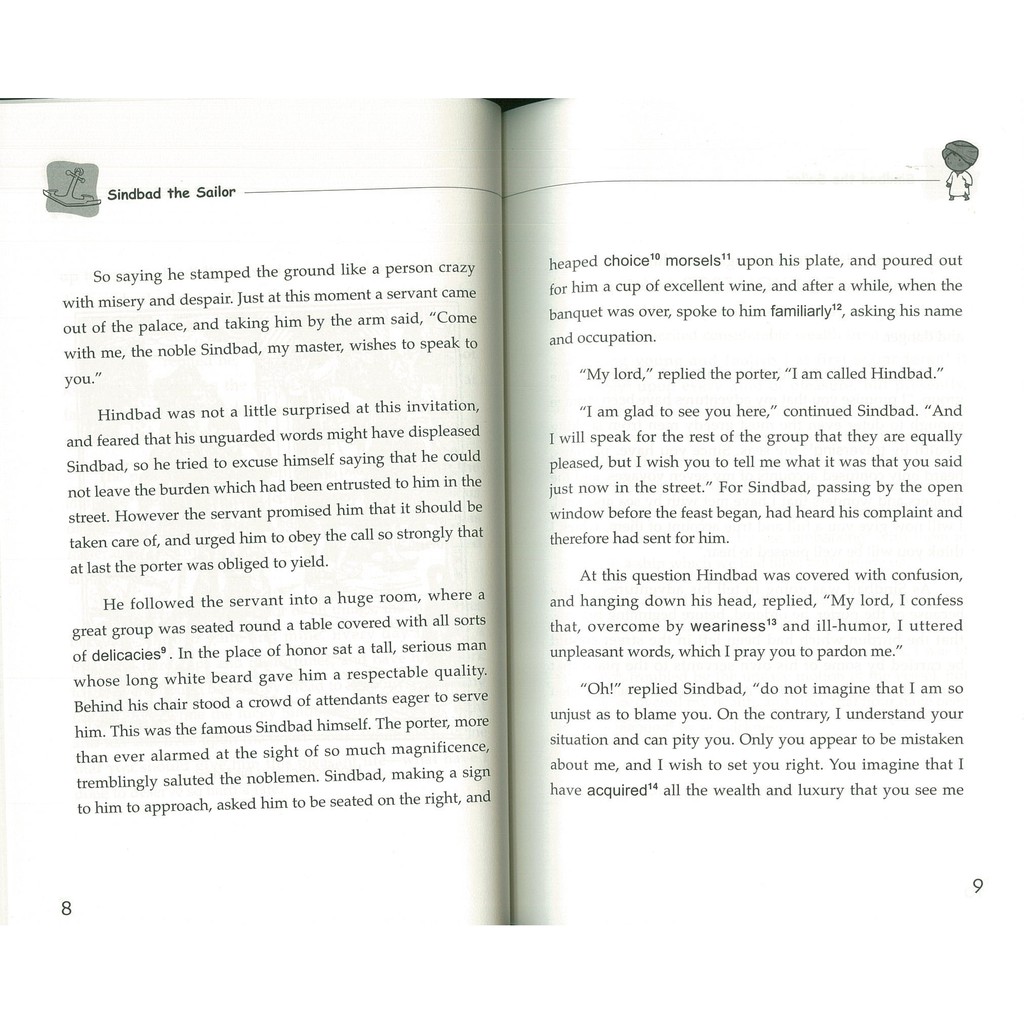 Sindbad the Sailor

So saying he stamped the ground like a person crazy with misery and despair. Just at this moment a servant came out of the palace, and taking him by the arm said, "Come with me, the noble Sindbad, my master, wishes to speak to you."

Hindbad was not a little surprised at this invitation, and feared that his unguarded words might have displeased Sindbad, so he tried to excuse himself saying that he could not leave the burden which had been entrusted to him in the street. However the servant promised him that it should be taken care of, and urged him to obey the call so strongly that at last the porter was obliged to yield.

He followed the servant into a huge room, where a great group was seated round a table covered with all sorts of delicacies$^{9}$. In the place of honor sat a tall, serious man whose long white beard gave him a respectable quality. Behind his chair stood a crowd of attendants eager to serve him. This was the famous Sindbad himself. The porter, more than ever alarmed at the sight of so much magnificence, tremblingly saluted the noblemen. Sindbad, making a sign to him to approach, asked him to be seated on the right, and

8

heaped choice$^{10}$ morsels$^{11}$ upon his plate, and poured out for him a cup of excellent wine, and after a while, when the banquet was over, spoke to him familiarly$^{12}$, asking his name and occupation.

"My lord," replied the porter, "I am called Hindbad."

"I am glad to see you here," continued Sindbad. "And I will speak for the rest of the group that they are equally pleased, but I wish you to tell me what it was that you said just now in the street." For Sindbad, passing by the open window before the feast began, had heard his complaint and therefore had sent for him.

At this question Hindbad was covered with confusion, and hanging down his head, replied, "My lord, I confess that, overcome by weariness$^{13}$ and ill-humor, I uttered unpleasant words, which I pray you to pardon me."

"Oh!" replied Sindbad, "do not imagine that I am so unjust as to blame you. On the contrary, I understand your situation and can pity you. Only you appear to be mistaken about me, and I wish to set you right. You imagine that I have acquired$^{14}$ all the wealth and luxury that you see me

9